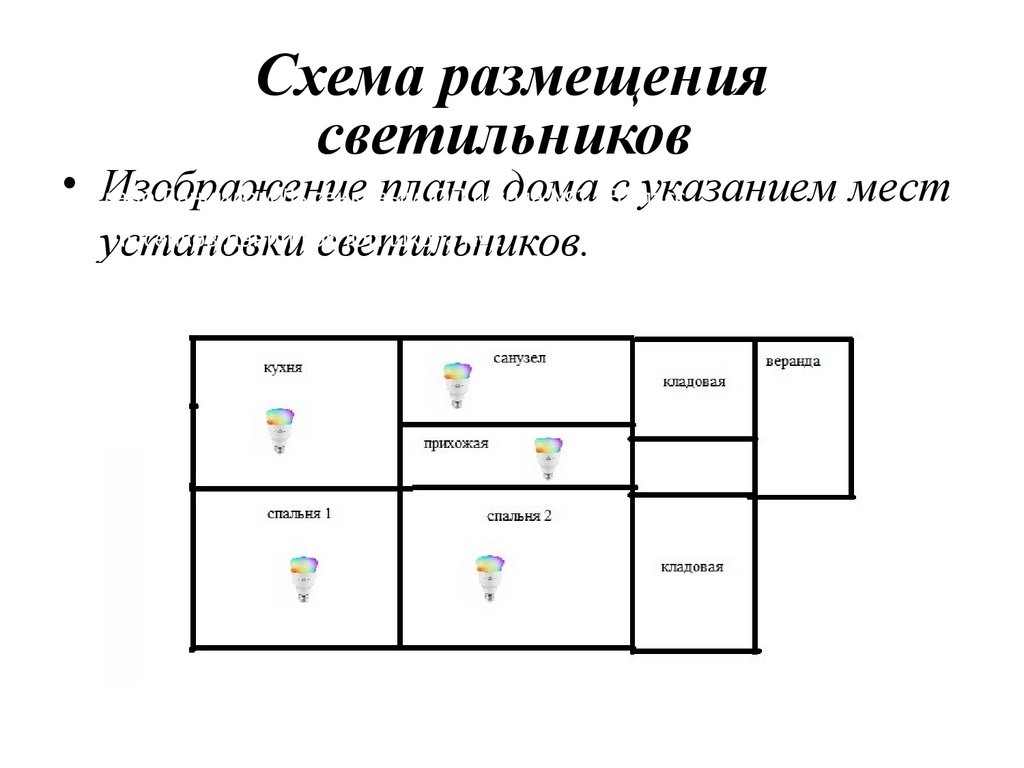 Схема размещения светильников

• Изображение плана дома с указанием мест установки светильников.

кухня

санузел

кладовая

веранда

прихожая

спальня 1

спальня 2

кладовая